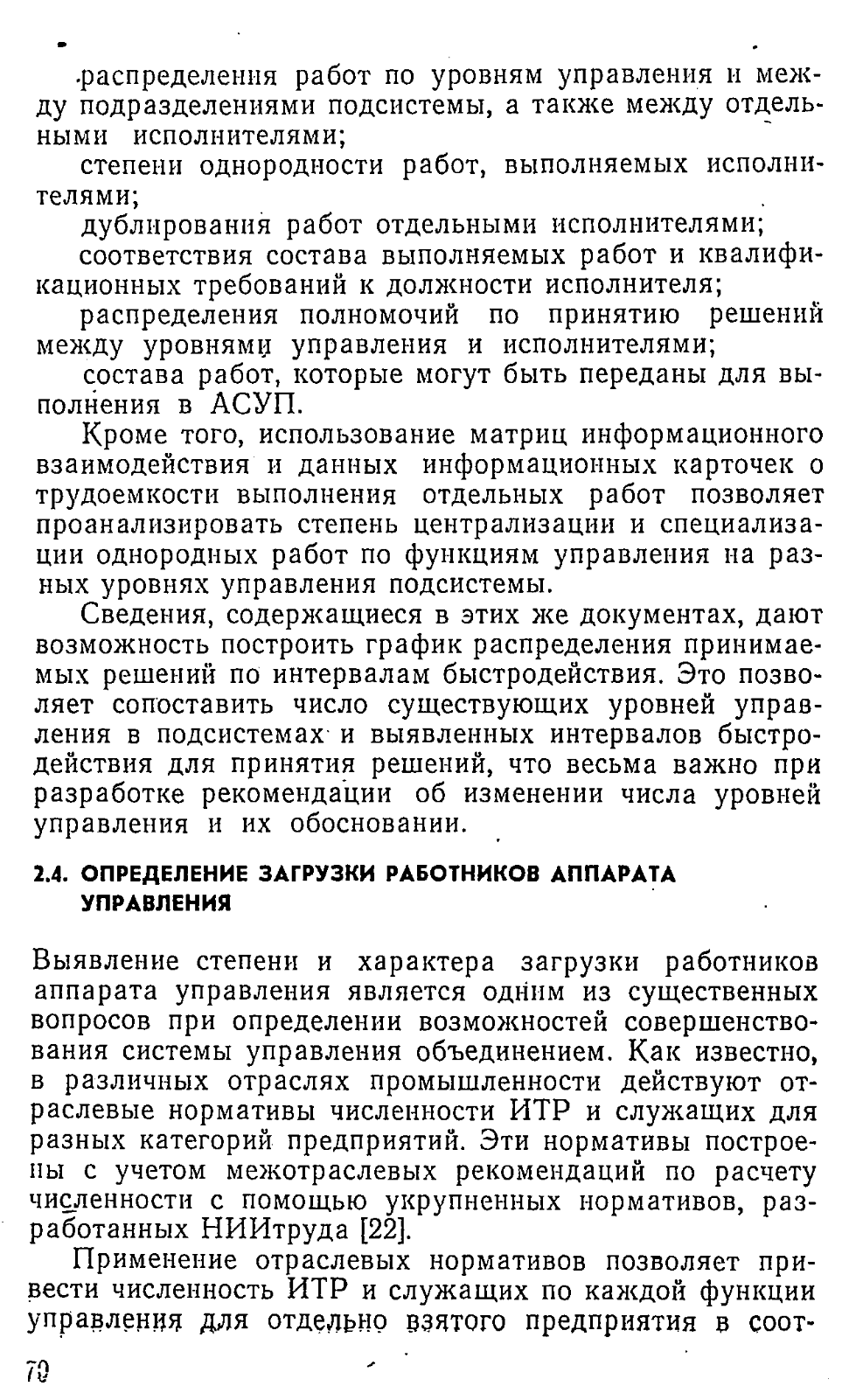 распределения работ по уровням управления и между подразделениями подсистемы, а также между отдельными исполнителями;

степени однородности работ, выполняемых исполнителями;

дублирования работ отдельными исполнителями;

соответствия состава выполняемых работ и квалификационных требований к должности исполнителя;

распределения полномочий по принятию решений между уровнями управления и исполнителями;

состава работ, которые могут быть переданы для выполнения в АСУП.

Кроме того, использование матриц информационного взаимодействия и данных информационных карточек о трудоемкости выполнения отдельных работ позволяет проанализировать степень централизации и специализации однородных работ по функциям управления на разных уровнях управления подсистемы.

Сведения, содержащиеся в этих же документах, дают возможность построить график распределения принимаемых решений по интервалам быстродействия. Это позволяет сопоставить число существующих уровней управления в подсистемах и выявленных интервалов быстродействия для принятия решений, что весьма важно при разработке рекомендации об изменении числа уровней управления и их обосновании.

2.4. ОПРЕДЕЛЕНИЕ ЗАГРУЗКИ РАБОТНИКОВ АППАРАТА УПРАВЛЕНИЯ

Выявление степени и характера загрузки работников аппарата управления является одним из существенных вопросов при определении возможностей совершенствования системы управления объединением. Как известно, в различных отраслях промышленности действуют отраслевые нормативы численности ИТР и служащих для разных категорий предприятий. Эти нормативы построены с учетом межотраслевых рекомендаций по расчету численности с помощью укрупненных нормативов, разработанных НИИтруда [22].

Применение отраслевых нормативов позволяет привести численность ИТР и служащих по каждой функции управления для отдельно взятого предприятия в соот-

70